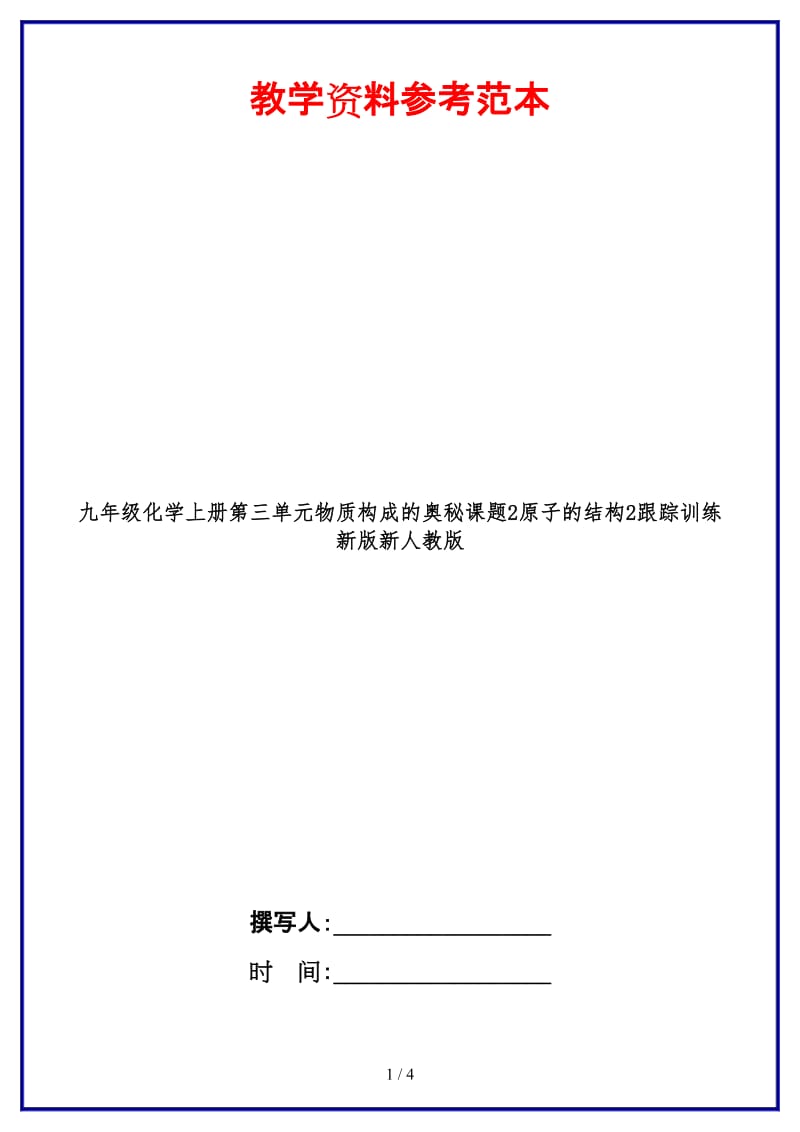 教学资料参考范本

九年级化学上册第三单元物质构成的奥秘课题2原子的结构2跟踪训练新版新人教版

撰写人:__________________

时　间:__________________

1 / 4